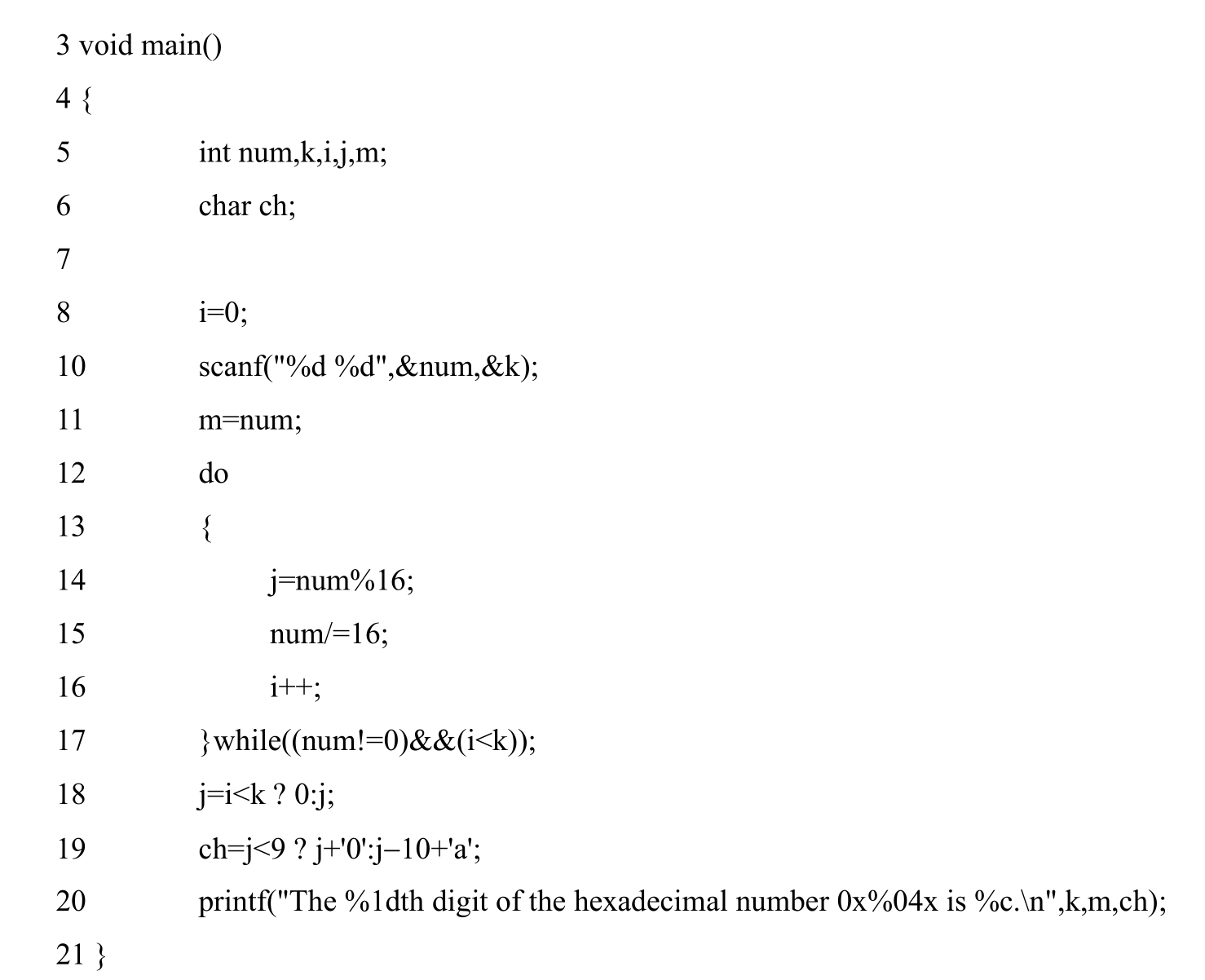 3 void main()

4 {

5 int num,k,i,j,m;

6 char ch;

7

8 i=0;

10 scanf("%d %d",&num,&k);

11 m=num;

12 do

13 {

14 j=num%16;

15 num/=16;

16 i++;

17 }while((num!=0)&&(i<k));

18 j=i<k ? 0:j;

19 ch=j<9 ? j+'0':j–10+'a';

20 printf("The %1dth digit of the hexadecimal number 0x%04x is %c.\n",k,m,ch);

21 }